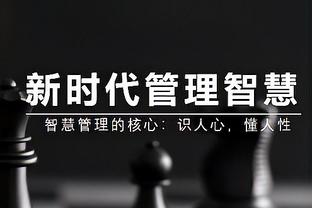 新时代管理智慧

智慧管理的核心：识人心，懂人性